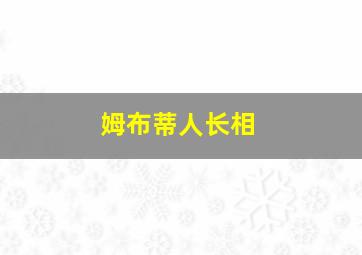 姆布蒂人长相